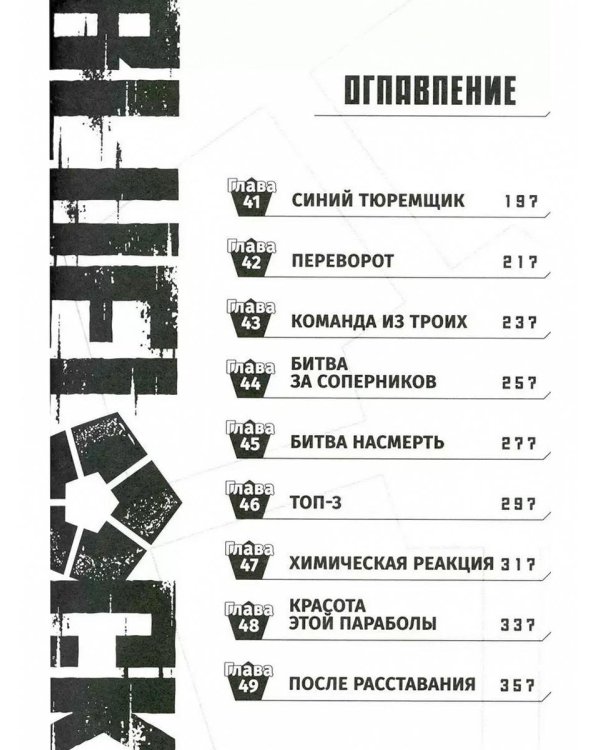 ОГЛАВЛЕНИЕ

Глава 41 СИНИЙ ТЮРЕМЩИК 197

Глава 42 ПЕРЕВОРОТ 217

Глава 43 КОМАНДА ИЗ ТРОИХ 237

Глава 44 БИТВА ЗА СОПЕРНИКОВ 257

Глава 45 БИТВА НАСМЕРТЬ 277

Глава 46 ТОП-3 297

Глава 47 ХИМИЧЕСКАЯ РЕАКЦИЯ 317

Глава 48 КРАСОТА ЭТОЙ ПАРАБОЛЫ 337

Глава 49 ПОСЛЕ РАССТАВАНИЯ 357